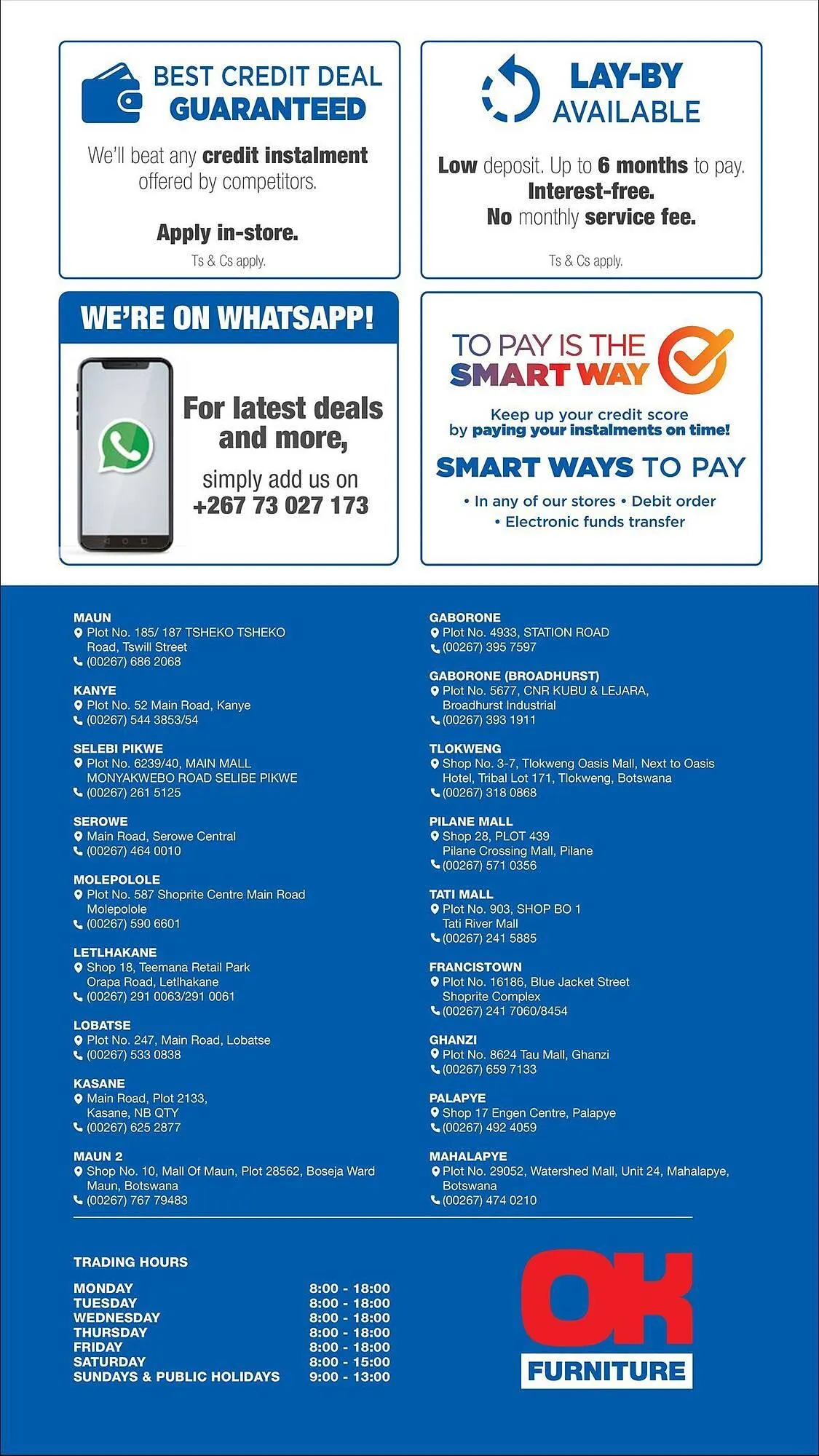 BEST CREDIT DEAL GUARANTEED

We'll beat any credit instalment offered by competitors.

Apply in-store.

Ts & Cs apply.

LAY-BY AVAILABLE

Low deposit. Up to 6 months to pay. Interest-free. No monthly service fee.

Ts & Cs apply.

WE'RE ON WHATSAPP!

For latest deals and more,

simply add us on +267 73 027 173

TO PAY IS THE SMART WAY

Keep up your credit score by paying your instalments on time!

SMART WAYS TO PAY

• In any of our stores • Debit order • Electronic funds transfer

MAUN
Plot No. 185/ 187 TSHEKO TSHEKO Road, Tswill Street
(00267) 686 2068

KANYE
Plot No. 52 Main Road, Kanye
(00267) 544 3853/54

SELEBI PIKWE
Plot No. 6239/40, MAIN MALL MONYAKWEBO ROAD SELIBE PIKWE
(00267) 261 5125

SEROWE
Main Road, Serowe Central
(00267) 464 0010

MOLEPOLOLE
Plot No. 587 Shoprite Centre Main Road Molepolole
(00267) 590 6601

LETLHAKANE
Shop 18, Teemana Retail Park Orapa Road, Letlhakane
(00267) 291 0063/291 0061

LOBATSE
Plot No. 247, Main Road, Lobatse
(00267) 533 0838

KASANE
Main Road, Plot 2133, Kasane, NB QTY
(00267) 625 2877

MAUN 2
Shop No. 10, Mall Of Maun, Plot 28562, Boseja Ward Maun, Botswana
(00267) 767 79483

GABORONE
Plot No. 4933, STATION ROAD
(00267) 395 7597

GABORONE (BROADHURST)
Plot No. 5677, CNR KUBU & LEJARA, Broadhurst Industrial
(00267) 393 1911

TLOKWENG
Shop No. 3-7, Tlokweng Oasis Mall, Next to Oasis Hotel, Tribal Lot 171, Tlokweng, Botswana
(00267) 318 0868

PILANE MALL
Shop 28, PLOT 439 Pilane Crossing Mall, Pilane
(00267) 571 0356

TATI MALL
Plot No. 903, SHOP BO 1 Tati River Mall
(00267) 241 5885

FRANCISTOWN
Plot No. 16186, Blue Jacket Street Shoprite Complex
(00267) 241 7060/8454

GHANZI
Plot No. 8624 Tau Mall, Ghanzi
(00267) 659 7133

PALAPYE
Shop 17 Engen Centre, Palapye
(00267) 492 4059

MAHALAPYE
Plot No. 29052, Watershed Mall, Unit 24, Mahalapye, Botswana
(00267) 474 0210

TRADING HOURS

| | |
|---|---|
| MONDAY | 8:00 - 18:00 |
| TUESDAY | 8:00 - 18:00 |
| WEDNESDAY | 8:00 - 18:00 |
| THURSDAY | 8:00 - 18:00 |
| FRIDAY | 8:00 - 18:00 |
| SATURDAY | 8:00 - 15:00 |
| SUNDAYS & PUBLIC HOLIDAYS | 9:00 - 13:00 |

OK FURNITURE